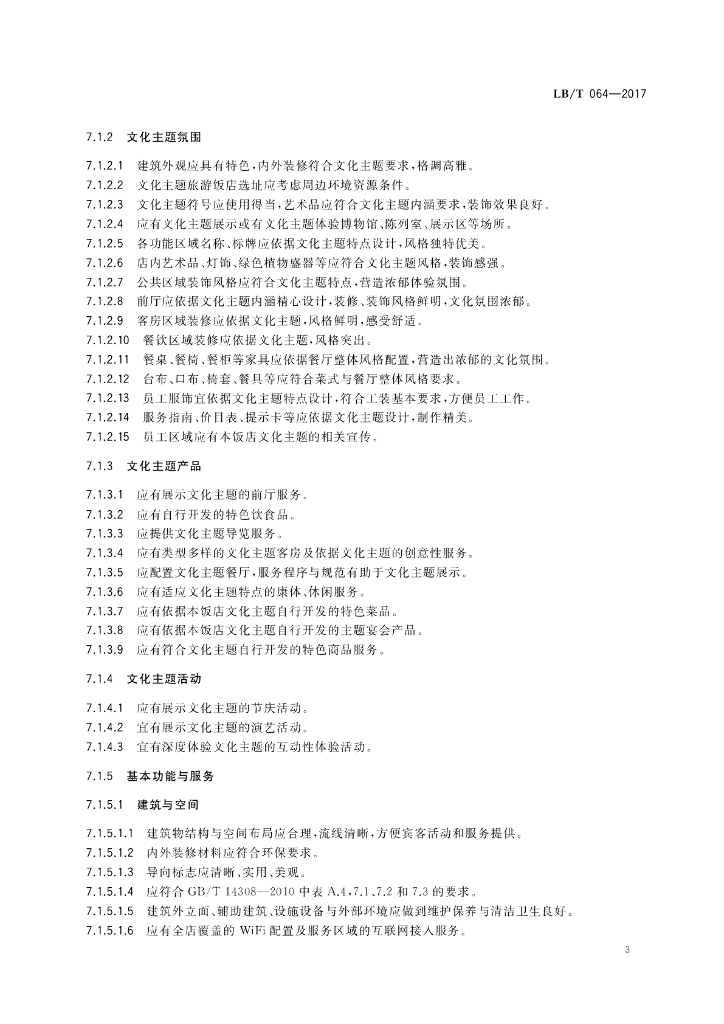 LB/T 064—2017

7.1.2　文化主题氛围

7.1.2.1　建筑外观应具有特色，内外装修符合文化主题要求，格调高雅。
7.1.2.2　文化主题旅游饭店选址应考虑周边环境资源条件。
7.1.2.3　文化主题符号应使用得当，艺术品应符合文化主题内涵要求，装饰效果良好。
7.1.2.4　应有文化主题展示或有文化主题体验博物馆、陈列室、展示区等场所。
7.1.2.5　各功能区域名称、标牌应依据文化主题特点设计，风格独特优美。
7.1.2.6　店内艺术品、灯饰、绿色植物盛器等应符合文化主题风格，装饰感强。
7.1.2.7　公共区域装饰风格应符合文化主题特点，营造浓郁体验氛围。
7.1.2.8　前厅应依据文化主题内涵精心设计，装修、装饰风格鲜明，文化氛围浓郁。
7.1.2.9　客房区域装修应依据文化主题，风格鲜明，感受舒适。
7.1.2.10　餐饮区域装修应依据文化主题，风格突出。
7.1.2.11　餐桌、餐椅、餐柜等家具应依据餐厅整体风格配置，营造出浓郁的文化氛围。
7.1.2.12　台布、口布、椅套、餐具等应符合菜式与餐厅整体风格要求。
7.1.2.13　员工服饰宜依据文化主题特点设计，符合工装基本要求，方便员工工作。
7.1.2.14　服务指南、价目表、提示卡等应依据文化主题设计，制作精美。
7.1.2.15　员工区域应有本饭店文化主题的相关宣传。

7.1.3　文化主题产品

7.1.3.1　应有展示文化主题的前厅服务。
7.1.3.2　应有自行开发的特色饮食品。
7.1.3.3　应提供文化主题导览服务。
7.1.3.4　应有类型多样的文化主题客房及依据文化主题的创意性服务。
7.1.3.5　应配置文化主题餐厅，服务程序与规范有助于文化主题展示。
7.1.3.6　应有适应文化主题特点的康体、休闲服务。
7.1.3.7　应有依据本饭店文化主题自行开发的特色菜品。
7.1.3.8　应有依据本饭店文化主题自行开发的主题宴会产品。
7.1.3.9　应有符合文化主题自行开发的特色商品服务。

7.1.4　文化主题活动

7.1.4.1　应有展示文化主题的节庆活动。
7.1.4.2　宜有展示文化主题的演艺活动。
7.1.4.3　宜有深度体验文化主题的互动性体验活动。

7.1.5　基本功能与服务

7.1.5.1　建筑与空间

7.1.5.1.1　建筑物结构与空间布局应合理，流线清晰，方便宾客活动和服务提供。
7.1.5.1.2　内外装修材料应符合环保要求。
7.1.5.1.3　导向标志应清晰、实用、美观。
7.1.5.1.4　应符合 GB/T 14308—2010 中表 A.4、7.1、7.2 和 7.3 的要求。
7.1.5.1.5　建筑外立面、辅助建筑、设施设备与外部环境应做到维护保养与清洁卫生良好。
7.1.5.1.6　应有全店覆盖的 WiFi 配置及服务区域的互联网接入服务。

3